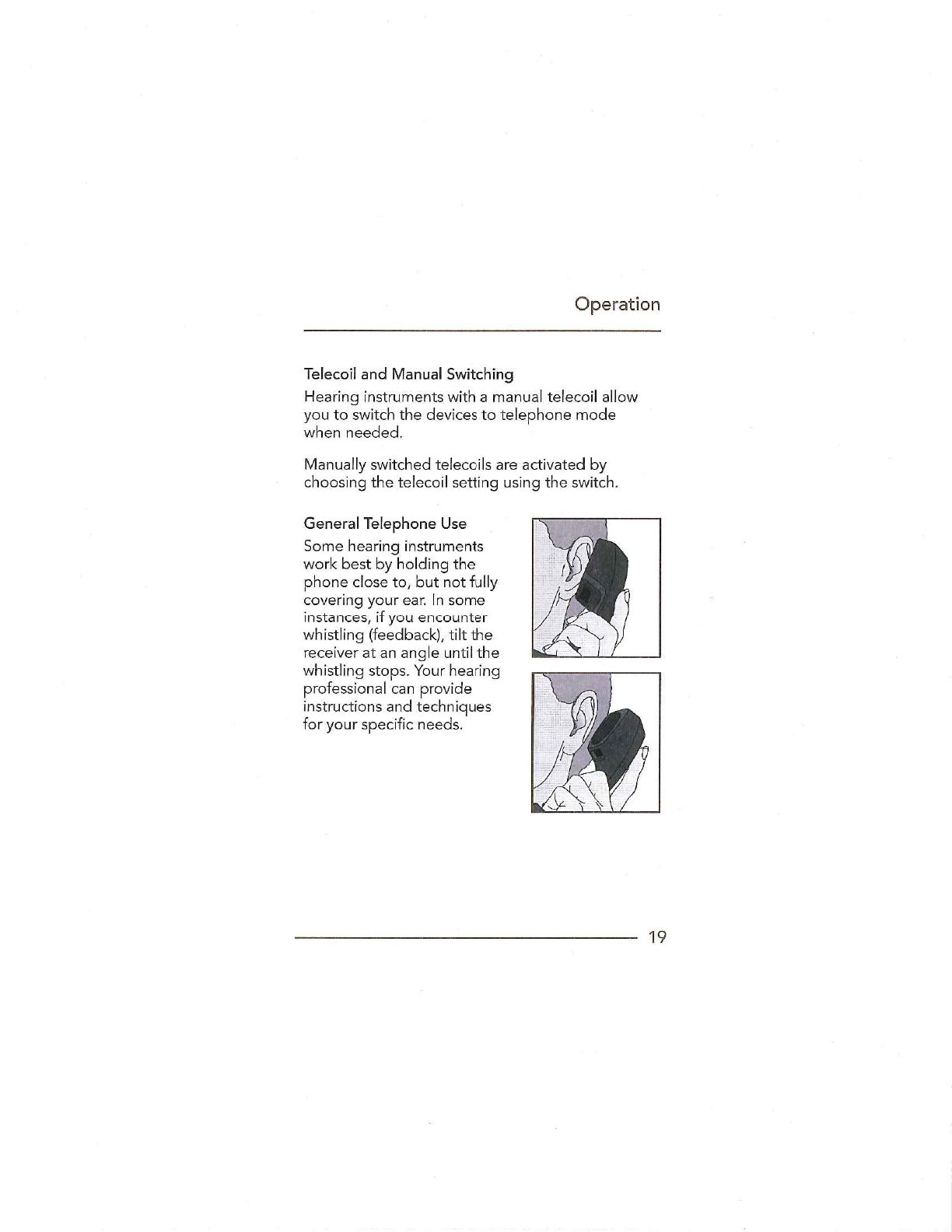 Operation

Telecoil and Manual Switching

Hearing instruments with a manual telecoil allow you to switch the devices to telephone mode when needed.

Manually switched telecoils are activated by choosing the telecoil setting using the switch.

General Telephone Use

Some hearing instruments work best by holding the phone close to, but not fully covering your ear. In some instances, if you encounter whistling (feedback), tilt the receiver at an angle until the whistling stops. Your hearing professional can provide instructions and techniques for your specific needs.

19